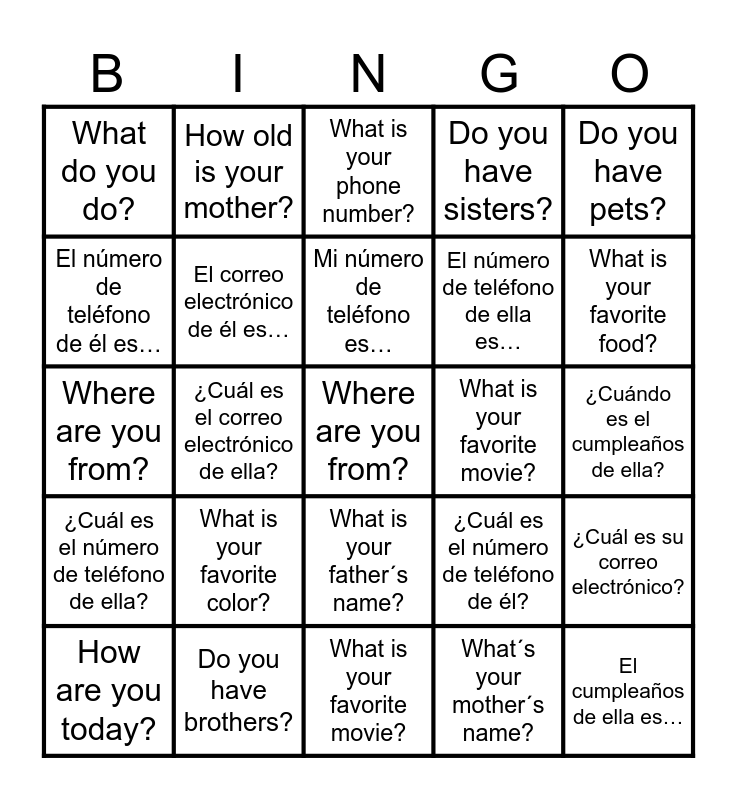 | B | I | N | G | O |
|---|---|---|---|---|
| What do you do? | How old is your mother? | What is your phone number? | Do you have sisters? | Do you have pets? |
| El número de teléfono de él es… | El correo electrónico de él es… | Mi número de teléfono es… | El número de teléfono de ella es… | What is your favorite food? |
| Where are you from? | ¿Cuál es el correo electrónico de ella? | Where are you from? | What is your favorite movie? | ¿Cuándo es el cumpleaños de ella? |
| ¿Cuál es el número de teléfono de ella? | What is your favorite color? | What is your father´s name? | ¿Cuál es el número de teléfono de él? | ¿Cuál es su correo electrónico? |
| How are you today? | Do you have brothers? | What is your favorite movie? | What´s your mother´s name? | El cumpleaños de ella es… |